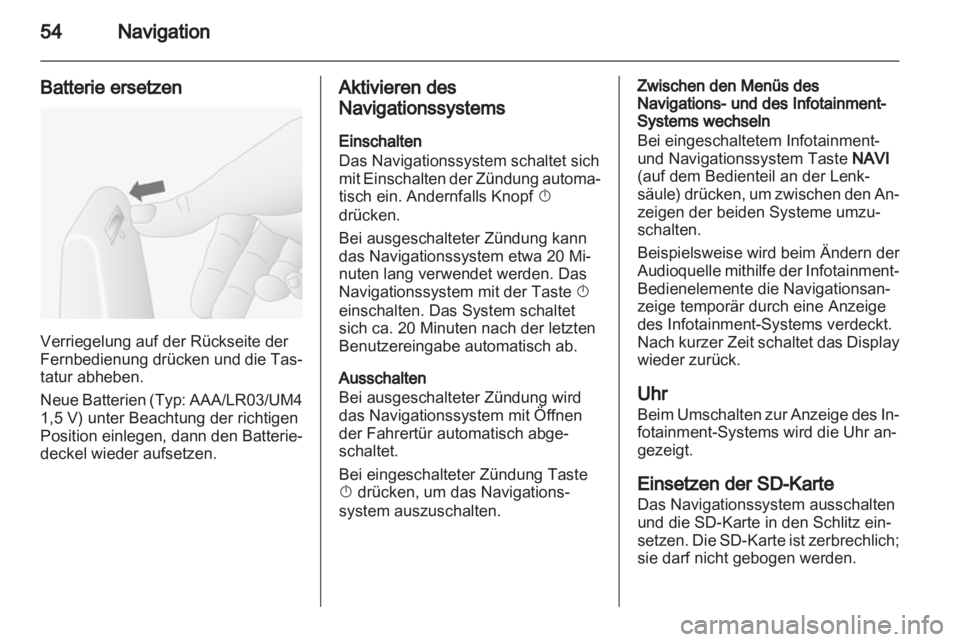 54 Navigation

Batterie ersetzen

Verriegelung auf der Rückseite der Fernbedienung drücken und die Tastatur abheben.

Neue Batterien (Typ: AAA/LR03/UM4 1,5 V) unter Beachtung der richtigen Position einlegen, dann den Batteriedeckel wieder aufsetzen.

Aktivieren des Navigationssystems

Einschalten
Das Navigationssystem schaltet sich mit Einschalten der Zündung automatisch ein. Andernfalls Knopf ⏻ drücken.

Bei ausgeschalteter Zündung kann das Navigationssystem etwa 20 Minuten lang verwendet werden. Das Navigationssystem mit der Taste ⏻ einschalten. Das System schaltet sich ca. 20 Minuten nach der letzten Benutzereingabe automatisch ab.

Ausschalten
Bei ausgeschalteter Zündung wird das Navigationssystem mit Öffnen der Fahrertür automatisch abgeschaltet.

Bei eingeschalteter Zündung Taste ⏻ drücken, um das Navigationssystem auszuschalten.

Zwischen den Menüs des Navigations- und des Infotainment-Systems wechseln
Bei eingeschaltetem Infotainment- und Navigationssystem Taste NAVI (auf dem Bedienteil an der Lenksäule) drücken, um zwischen den Anzeigen der beiden Systeme umzuschalten.

Beispielsweise wird beim Ändern der Audioquelle mithilfe der Infotainment-Bedienelemente die Navigationsanzeige temporär durch eine Anzeige des Infotainment-Systems verdeckt. Nach kurzer Zeit schaltet das Display wieder zurück.

Uhr
Beim Umschalten zur Anzeige des Infotainment-Systems wird die Uhr angezeigt.

Einsetzen der SD-Karte
Das Navigationssystem ausschalten und die SD-Karte in den Schlitz einsetzen. Die SD-Karte ist zerbrechlich; sie darf nicht gebogen werden.

carmanualsonline.info